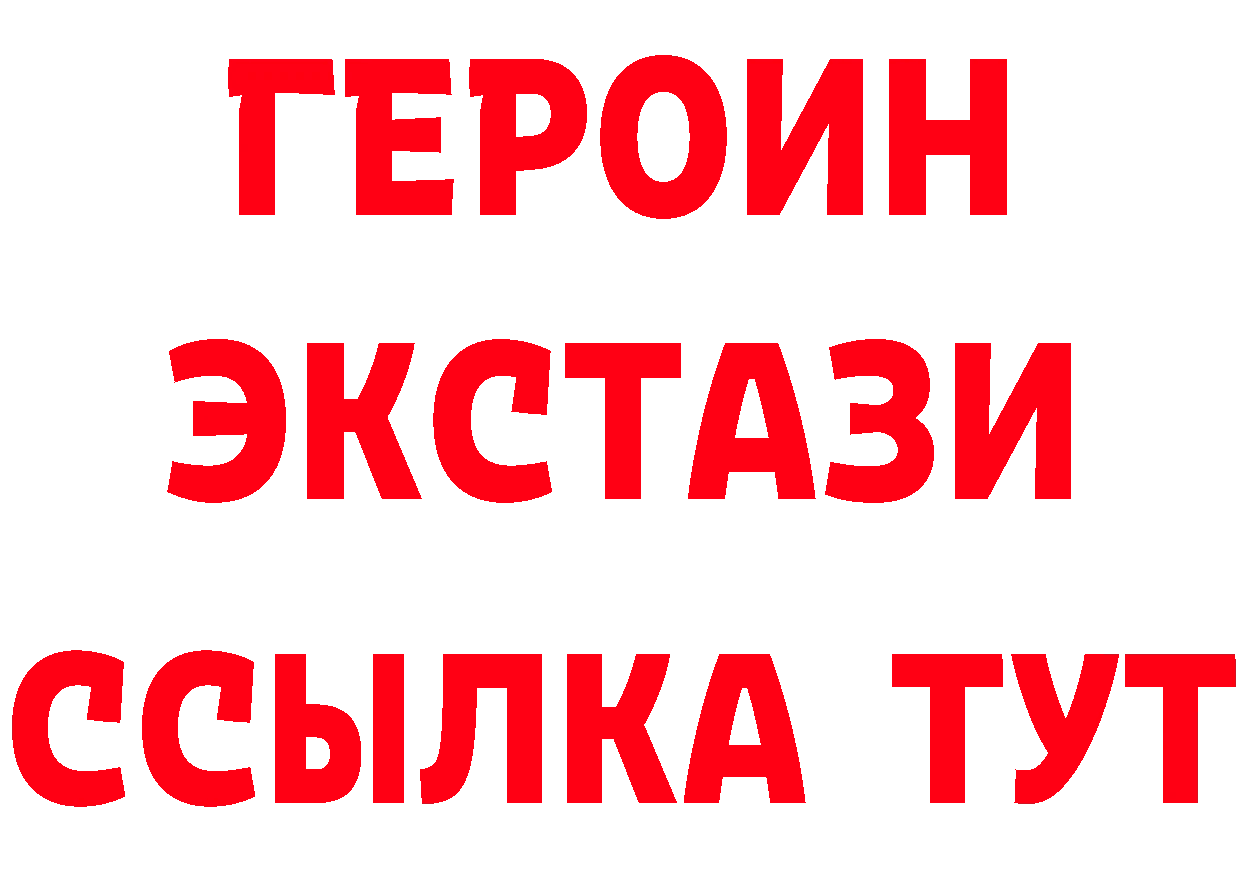 ГЕРОИН ЭКСТАЗИ ССЫЛКА ТУТ